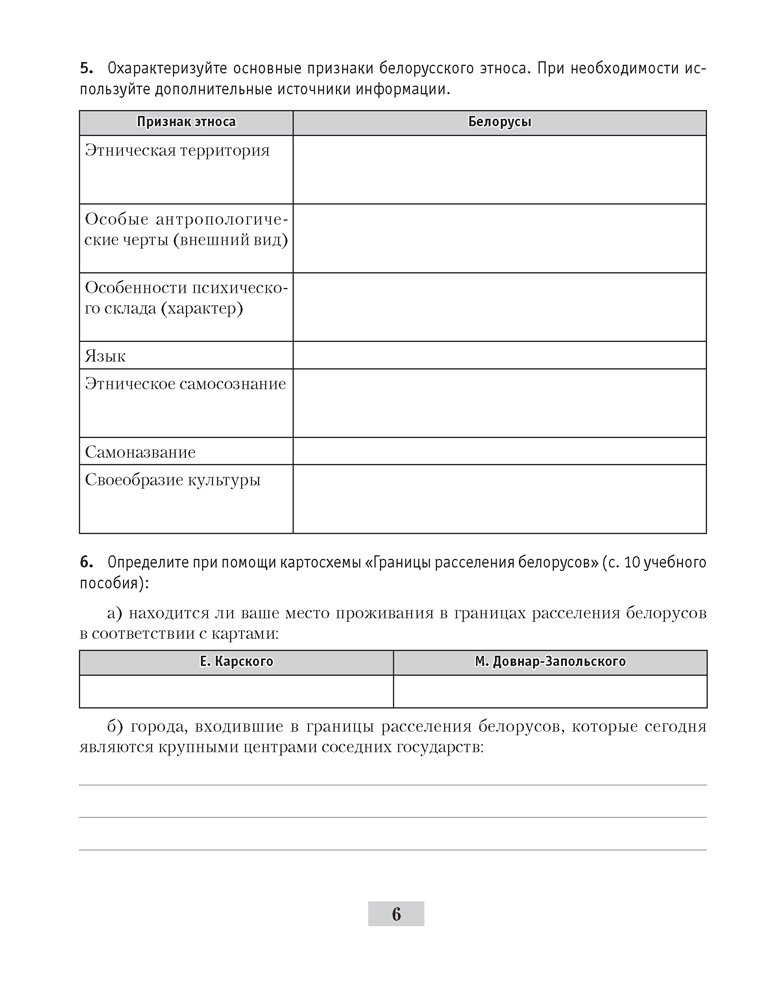 5. Охарактеризуйте основные признаки белорусского этноса. При необходимости используйте дополнительные источники информации.

| Признак этноса | Белорусы |
|---|---|
| Этническая территория | |
| Особые антропологические черты (внешний вид) | |
| Особенности психического склада (характер) | |
| Язык | |
| Этническое самосознание | |
| Самоназвание | |
| Своеобразие культуры | |

6. Определите при помощи картосхемы «Границы расселения белорусов» (с. 10 учебного пособия):

а) находится ли ваше место проживания в границах расселения белорусов в соответствии с картами:

| Е. Карского | М. Довнар-Запольского |
|---|---|
| | |

б) города, входившие в границы расселения белорусов, которые сегодня являются крупными центрами соседних государств:

6